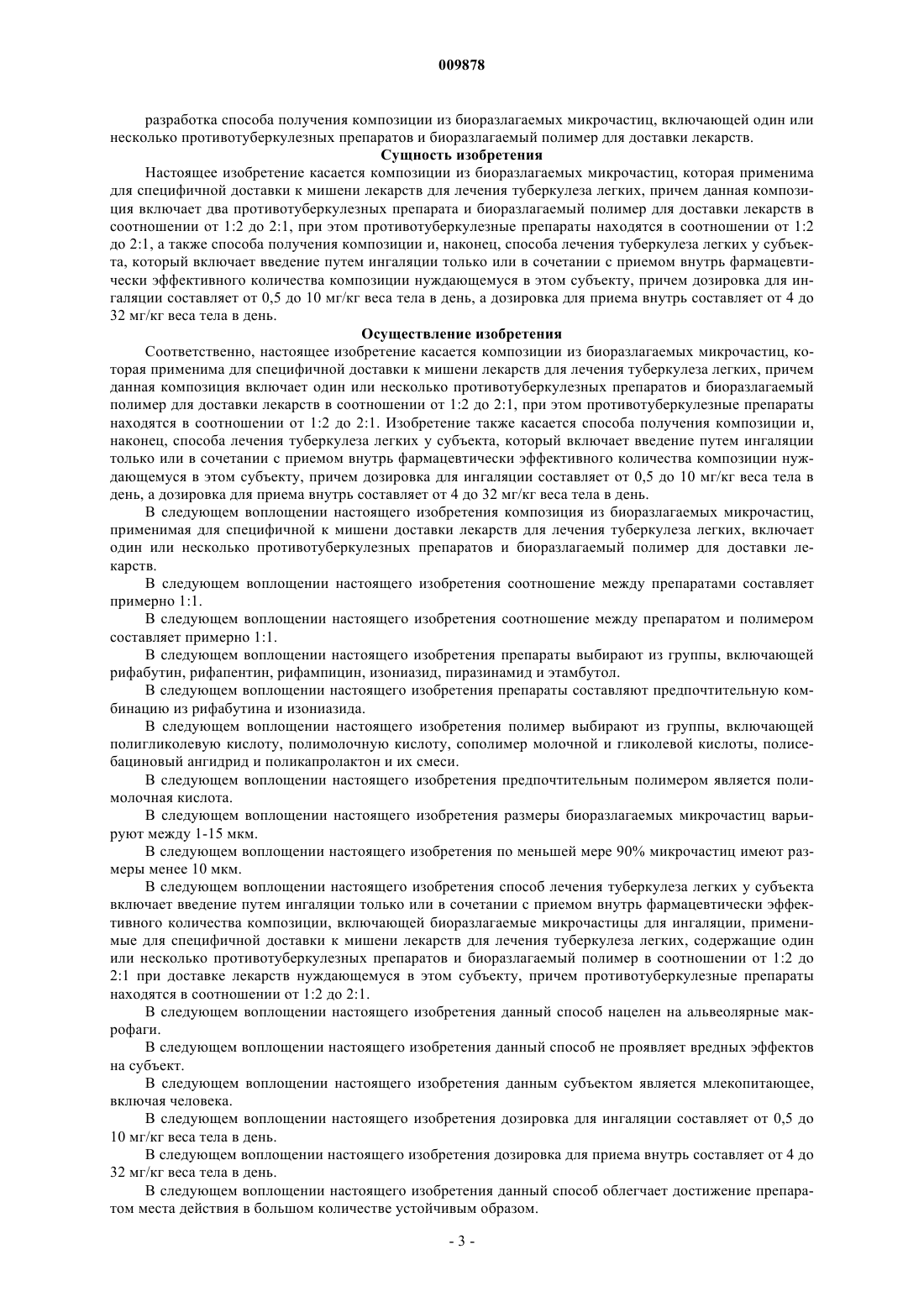 009878

разработка способа получения композиции из биоразлагаемых микрочастиц, включающей один или несколько противотуберкулезных препаратов и биоразлагаемый полимер для доставки лекарств.

Сущность изобретения

Настоящее изобретение касается композиции из биоразлагаемых микрочастиц, которая применима для специфичной доставки к мишени лекарств для лечения туберкулеза легких, причем данная композиция включает два противотуберкулезных препарата и биоразлагаемый полимер для доставки лекарств в соотношении от 1:2 до 2:1, при этом противотуберкулезные препараты находятся в соотношении от 1:2 до 2:1, а также способа получения композиции и, наконец, способа лечения туберкулеза легких у субъекта, который включает введение путем ингаляции только или в сочетании с приемом внутрь фармацевтически эффективного количества композиции нуждающемуся в этом субъекту, причем дозировка для ингаляции составляет от 0,5 до 10 мг/кг веса тела в день, а дозировка для приема внутрь составляет от 4 до 32 мг/кг веса тела в день.

Осуществление изобретения

Соответственно, настоящее изобретение касается композиции из биоразлагаемых микрочастиц, которая применима для специфичной доставки к мишени лекарств для лечения туберкулеза легких, причем данная композиция включает один или несколько противотуберкулезных препаратов и биоразлагаемый полимер для доставки лекарств в соотношении от 1:2 до 2:1, при этом противотуберкулезные препараты находятся в соотношении от 1:2 до 2:1. Изобретение также касается способа получения композиции и, наконец, способа лечения туберкулеза легких у субъекта, который включает введение путем ингаляции только или в сочетании с приемом внутрь фармацевтически эффективного количества композиции нуждающемуся в этом субъекту, причем дозировка для ингаляции составляет от 0,5 до 10 мг/кг веса тела в день, а дозировка для приема внутрь составляет от 4 до 32 мг/кг веса тела в день.

В следующем воплощении настоящего изобретения композиция из биоразлагаемых микрочастиц, применимая для специфичной к мишени доставки лекарств для лечения туберкулеза легких, включает один или несколько противотуберкулезных препаратов и биоразлагаемый полимер для доставки лекарств.

В следующем воплощении настоящего изобретения соотношение между препаратами составляет примерно 1:1.

В следующем воплощении настоящего изобретения соотношение между препаратом и полимером составляет примерно 1:1.

В следующем воплощении настоящего изобретения препараты выбирают из группы, включающей рифабутин, рифапентин, рифампицин, изониазид, пиразинамид и этамбутол.

В следующем воплощении настоящего изобретения препараты составляют предпочтительную комбинацию из рифабутина и изониазида.

В следующем воплощении настоящего изобретения полимер выбирают из группы, включающей полигликолевую кислоту, полимолочную кислоту, сополимер молочной и гликолевой кислоты, полисебациновый ангидрид и поликапролактон и их смеси.

В следующем воплощении настоящего изобретения предпочтительным полимером является полимолочная кислота.

В следующем воплощении настоящего изобретения размеры биоразлагаемых микрочастиц варьируют между 1-15 мкм.

В следующем воплощении настоящего изобретения по меньшей мере 90% микрочастиц имеют размеры менее 10 мкм.

В следующем воплощении настоящего изобретения способ лечения туберкулеза легких у субъекта включает введение путем ингаляции только или в сочетании с приемом внутрь фармацевтически эффективного количества композиции, включающей биоразлагаемые микрочастицы для ингаляции, применимые для специфичной доставки к мишени лекарств для лечения туберкулеза легких, содержащие один или несколько противотуберкулезных препаратов и биоразлагаемый полимер в соотношении от 1:2 до 2:1 при доставке лекарств нуждающемуся в этом субъекту, причем противотуберкулезные препараты находятся в соотношении от 1:2 до 2:1.

В следующем воплощении настоящего изобретения данный способ нацелен на альвеолярные макрофаги.

В следующем воплощении настоящего изобретения данный способ не проявляет вредных эффектов на субъект.

В следующем воплощении настоящего изобретения данным субъектом является млекопитающее, включая человека.

В следующем воплощении настоящего изобретения дозировка для ингаляции составляет от 0,5 до 10 мг/кг веса тела в день.

В следующем воплощении настоящего изобретения дозировка для приема внутрь составляет от 4 до 32 мг/кг веса тела в день.

В следующем воплощении настоящего изобретения данный способ облегчает достижение препаратом места действия в большом количестве устойчивым образом.

- 3 -